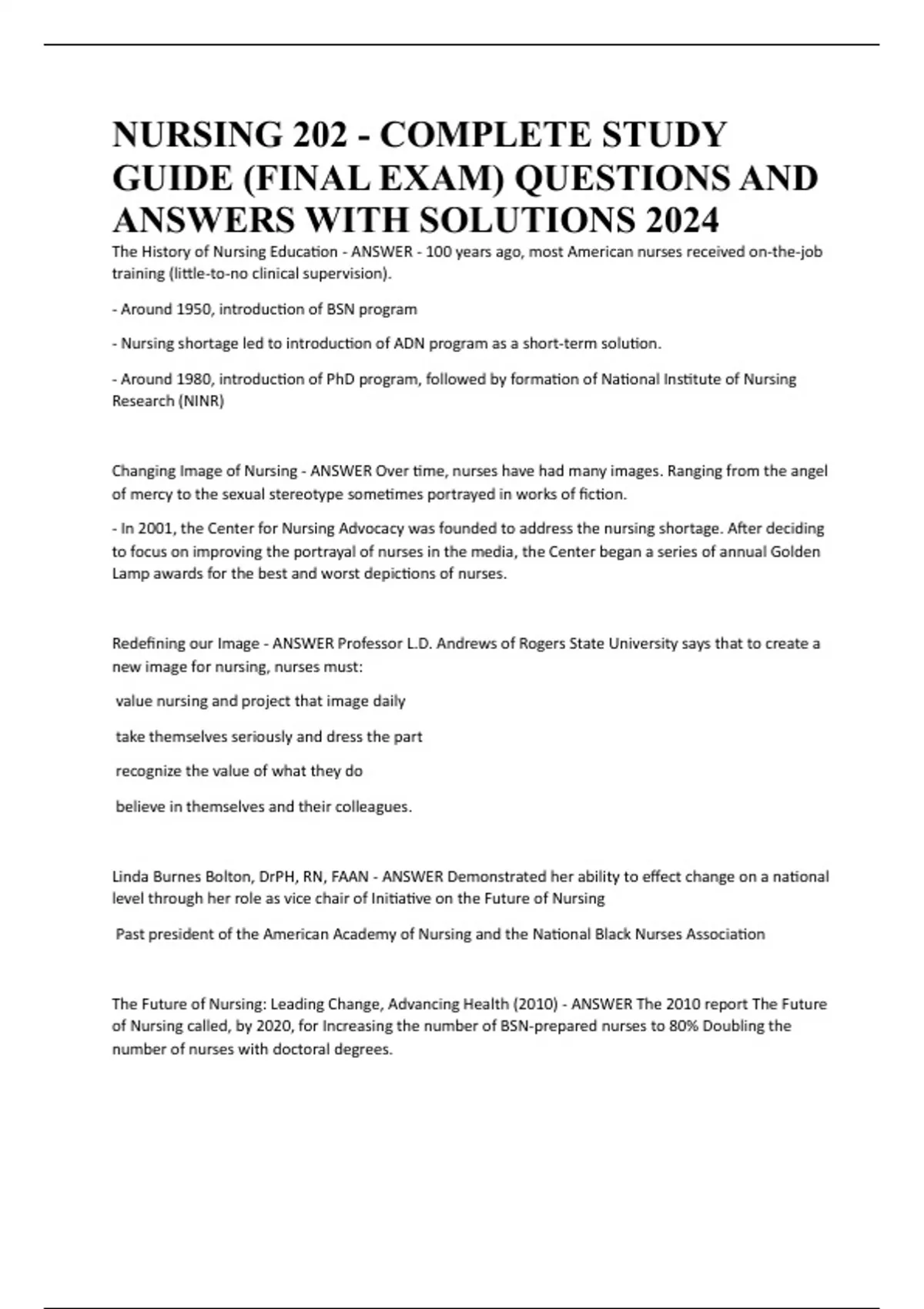 NURSING 202 - COMPLETE STUDY GUIDE (FINAL EXAM) QUESTIONS AND ANSWERS WITH SOLUTIONS 2024

The History of Nursing Education - ANSWER - 100 years ago, most American nurses received on-the-job training (little-to-no clinical supervision).

- Around 1950, introduction of BSN program

- Nursing shortage led to introduction of ADN program as a short-term solution.

- Around 1980, introduction of PhD program, followed by formation of National Institute of Nursing Research (NINR)

Changing Image of Nursing - ANSWER Over time, nurses have had many images. Ranging from the angel of mercy to the sexual stereotype sometimes portrayed in works of fiction.

- In 2001, the Center for Nursing Advocacy was founded to address the nursing shortage. After deciding to focus on improving the portrayal of nurses in the media, the Center began a series of annual Golden Lamp awards for the best and worst depictions of nurses.

Redefining our Image - ANSWER Professor L.D. Andrews of Rogers State University says that to create a new image for nursing, nurses must:

value nursing and project that image daily

take themselves seriously and dress the part

recognize the value of what they do

believe in themselves and their colleagues.

Linda Burnes Bolton, DrPH, RN, FAAN - ANSWER Demonstrated her ability to effect change on a national level through her role as vice chair of Initiative on the Future of Nursing

Past president of the American Academy of Nursing and the National Black Nurses Association

The Future of Nursing: Leading Change, Advancing Health (2010) - ANSWER The 2010 report The Future of Nursing called, by 2020, for Increasing the number of BSN-prepared nurses to 80% Doubling the number of nurses with doctoral degrees.